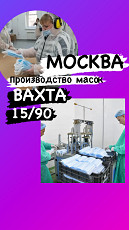 МОСКВА
Производство масок
ВАХТА
15/90